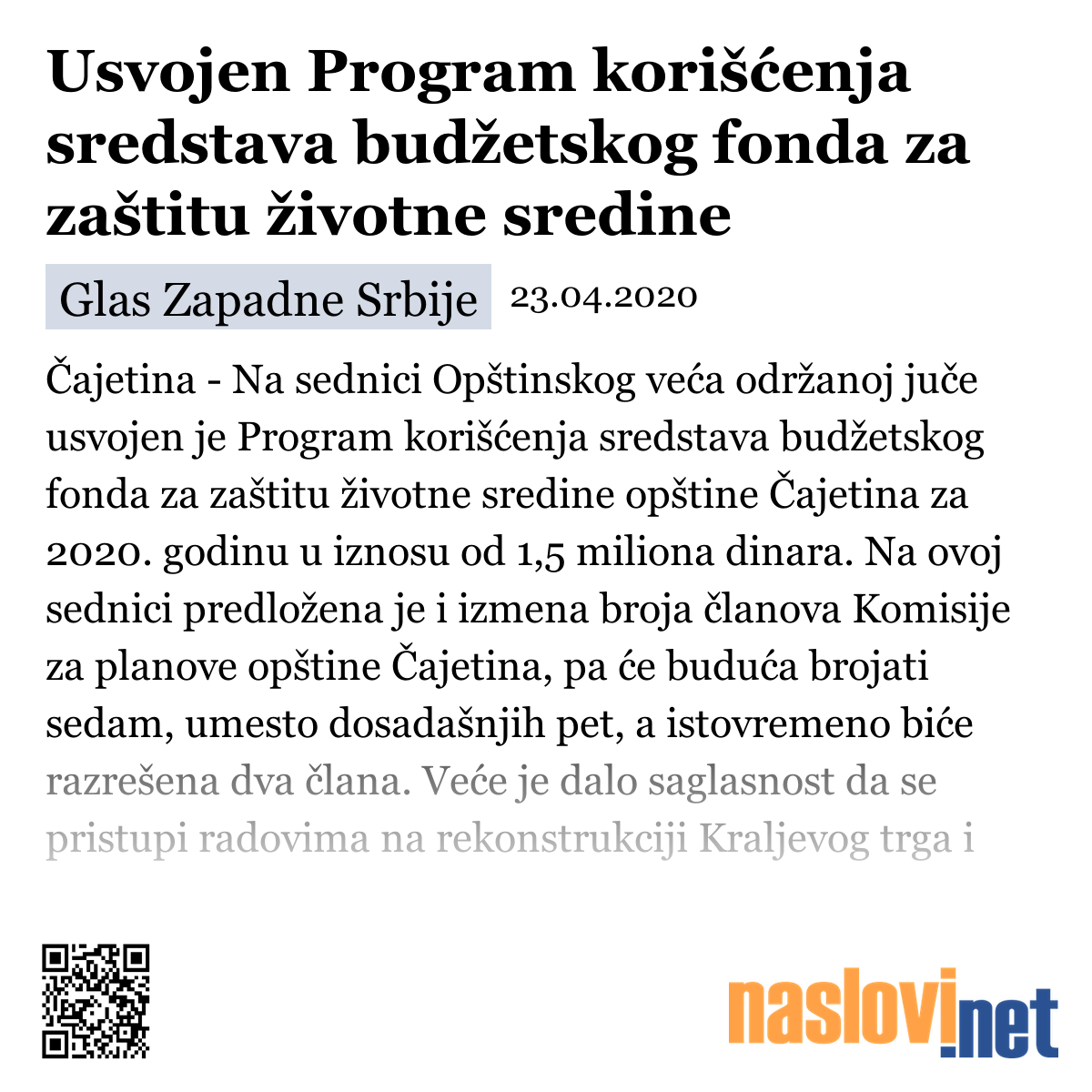 Usvojen Program korišćenja sredstava budžetskog fonda za zaštitu životne sredine

Glas Zapadne Srbije 23.04.2020

Čajetina - Na sednici Opštinskog veća održanoj juče usvojen je Program korišćenja sredstava budžetskog fonda za zaštitu životne sredine opštine Čajetina za 2020. godinu u iznosu od 1,5 miliona dinara. Na ovoj sednici predložena je i izmena broja članova Komisije za planove opštine Čajetina, pa će buduća brojati sedam, umesto dosadašnjih pet, a istovremeno biće razrešena dva člana. Veće je dalo saglasnost da se pristupi radovima na rekonstrukciji Kraljevog trga i

naslovi.net